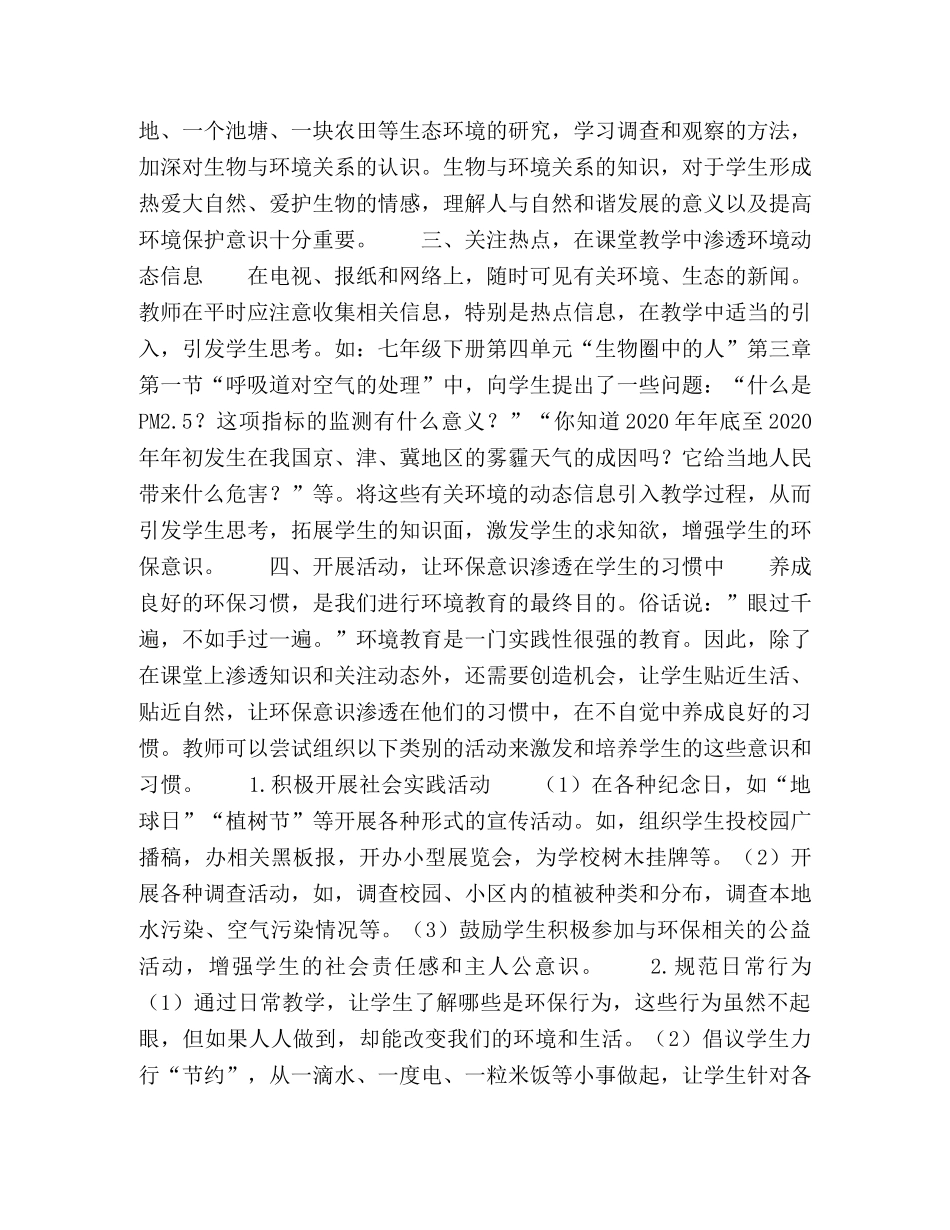 地、一个池塘、一块农田等生态环境的研究，学习调查和观察的方法，加深对生物与环境关系的认识。生物与环境关系的知识，对于学生形成热爱大自然、爱护生物的情感，理解人与自然和谐发展的意义以及提高环境保护意识十分重要。　　三、关注热点，在课堂教学中渗透环境动态信息　　在电视、报纸和网络上，随时可见有关环境、生态的新闻。教师在平时应注意收集相关信息，特别是热点信息，在教学中适当的引入，引发学生思考。如：七年级下册第四单元“生物圈中的人”第三章第一节“呼吸道对空气的处理”中，向学生提出了一些问题：“什么是PM2.5？这项指标的监测有什么意义？”“你知道2020年年底至2020年年初发生在我国京、津、冀地区的雾霾天气的成因吗？它给当地人民带来什么危害？”等。将这些有关环境的动态信息引入教学过程，从而引发学生思考，拓展学生的知识面，激发学生的求知欲，增强学生的环保意识。　　四、开展活动，让环保意识渗透在学生的习惯中　　养成良好的环保习惯，是我们进行环境教育的最终目的。俗话说：”眼过千遍，不如手过一遍。”环境教育是一门实践性很强的教育。因此，除了在课堂上渗透知识和关注动态外，还需要创造机会，让学生贴近生活、贴近自然，让环保意识渗透在他们的习惯中，在不自觉中养成良好的习惯。教师可以尝试组织以下类别的活动来激发和培养学生的这些意识和习惯。　　1.积极开展社会实践活动　　（1）在各种纪念日，如“地球日”“植树节”等开展各种形式的宣传活动。如，组织学生投校园广播稿，办相关黑板报，开办小型展览会，为学校树木挂牌等。（2）开展各种调查活动，如，调查校园、小区内的植被种类和分布，调查本地水污染、空气污染情况等。（3）鼓励学生积极参加与环保相关的公益活动，增强学生的社会责任感和主人公意识。　　2.规范日常行为（1）通过日常教学，让学生了解哪些是环保行为，这些行为虽然不起眼，但如果人人做到，却能改变我们的环境和生活。（2）倡议学生力行“节约”，从一滴水、一度电、一粒米饭等小事做起，让学生针对各